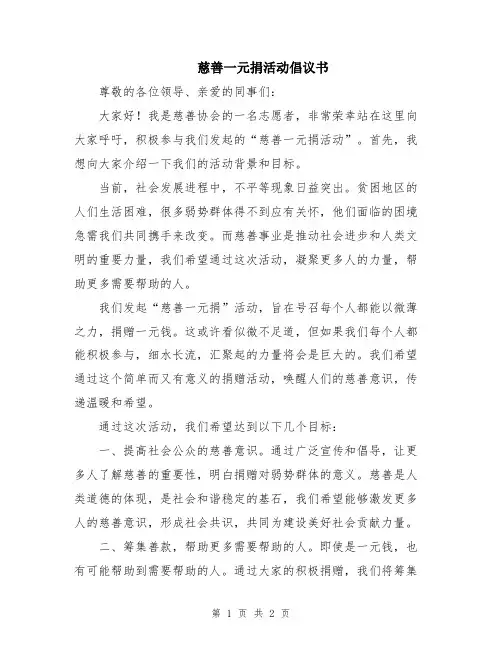 慈善一元捐活动倡议书

尊敬的各位领导、亲爱的同事们：

大家好！我是慈善协会的一名志愿者，非常荣幸站在这里向大家呼吁，积极参与我们发起的“慈善一元捐活动”。首先，我想向大家介绍一下我们的活动背景和目标。

当前，社会发展进程中，不平等现象日益突出。贫困地区的人们生活困难，很多弱势群体得不到应有关怀，他们面临的困境急需我们共同携手来改变。而慈善事业是推动社会进步和人类文明的重要力量，我们希望通过这次活动，凝聚更多人的力量，帮助更多需要帮助的人。

我们发起“慈善一元捐”活动，旨在号召每个人都能以微薄之力，捐赠一元钱。这或许看似微不足道，但如果我们每个人都能积极参与，细水长流，汇聚起的力量将会是巨大的。我们希望通过这个简单而又有意义的捐赠活动，唤醒人们的慈善意识，传递温暖和希望。

通过这次活动，我们希望达到以下几个目标：

一、提高社会公众的慈善意识。通过广泛宣传和倡导，让更多人了解慈善的重要性，明白捐赠对弱势群体的意义。慈善是人类道德的体现，是社会和谐稳定的基石，我们希望能够激发更多人的慈善意识，形成社会共识，共同为建设美好社会贡献力量。

二、筹集善款，帮助更多需要帮助的人。即使是一元钱，也有可能帮助到需要帮助的人。通过大家的积极捐赠，我们将筹集

第 1 页 共 2 页